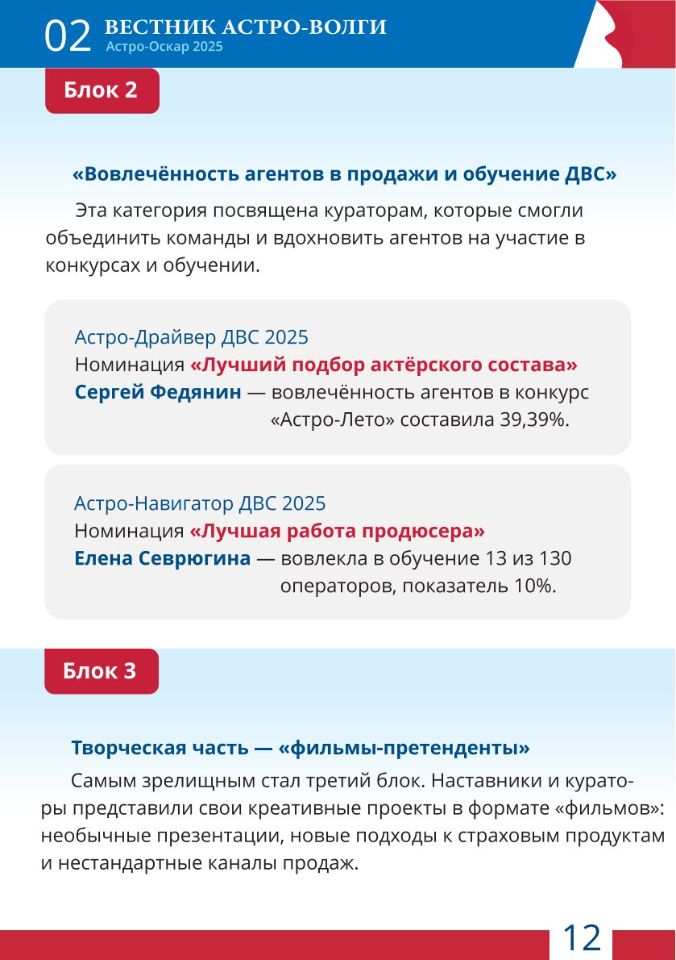 02 ВЕСТНИК АСТРО-ВОЛГИ
Астро-Оскар 2025

Блок 2

«Вовлечённость агентов в продажи и обучение ДВС»

Эта категория посвящена кураторам, которые смогли объединить команды и вдохновить агентов на участие в конкурсах и обучении.

Астро-Драйвер ДВС 2025
Номинация «Лучший подбор актёрского состава»
Сергей Федянин — вовлечённость агентов в конкурс «Астро-Лето» составила 39,39%.

Астро-Навигатор ДВС 2025
Номинация «Лучшая работа продюсера»
Елена Севрюгина — вовлекла в обучение 13 из 130 операторов, показатель 10%.

Блок 3

Творческая часть — «фильмы-претенденты»

Самым зрелищным стал третий блок. Наставники и кураторы представили свои креативные проекты в формате «фильмов»: необычные презентации, новые подходы к страховым продуктам и нестандартные каналы продаж.

12